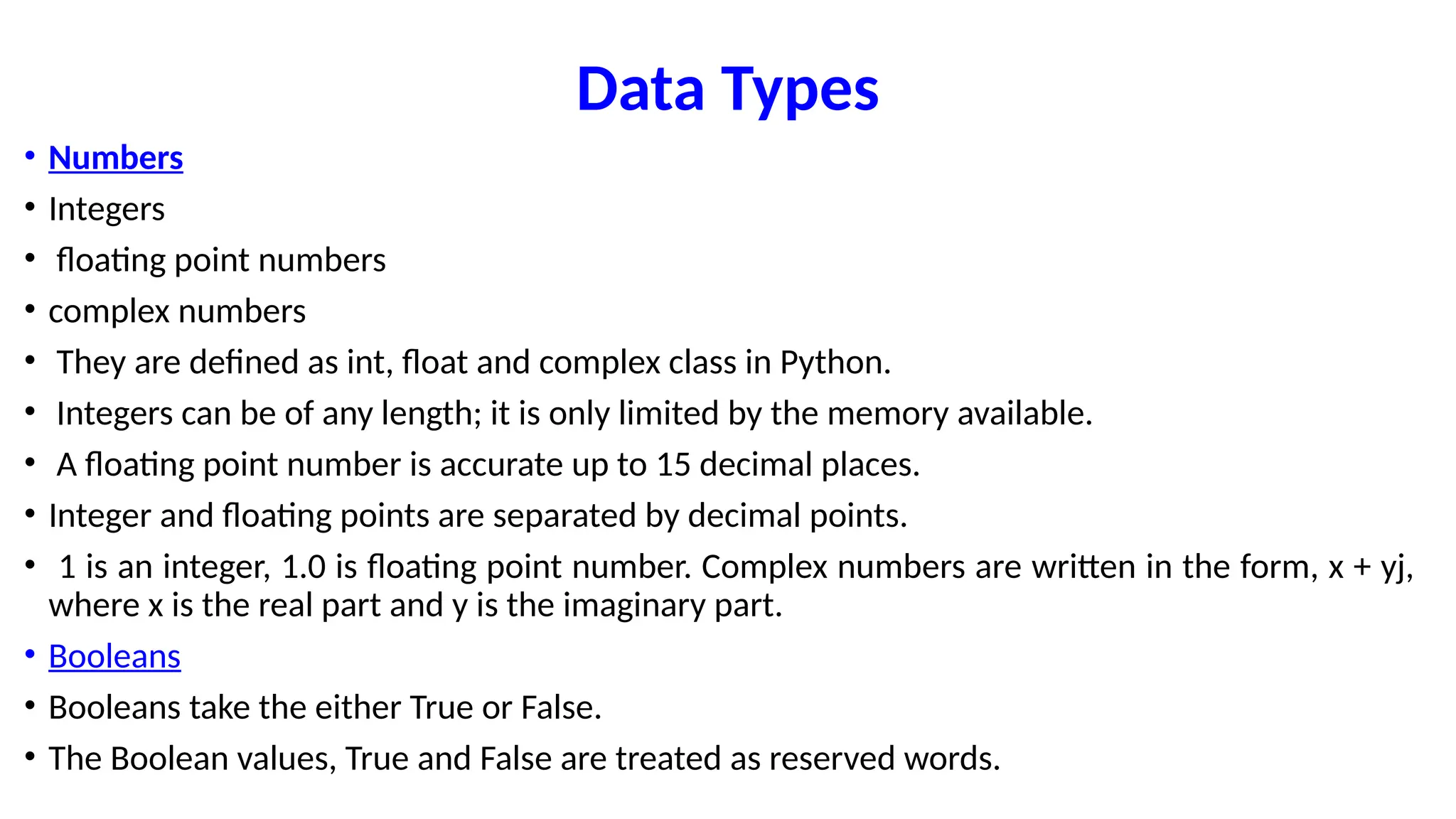 Data Types

• Numbers
• Integers
• floating point numbers
• complex numbers
• They are defined as int, float and complex class in Python.
• Integers can be of any length; it is only limited by the memory available.
• A floating point number is accurate up to 15 decimal places.
• Integer and floating points are separated by decimal points.
• 1 is an integer, 1.0 is floating point number. Complex numbers are written in the form, x + yj, where x is the real part and y is the imaginary part.
• Booleans
• Booleans take the either True or False.
• The Boolean values, True and False are treated as reserved words.